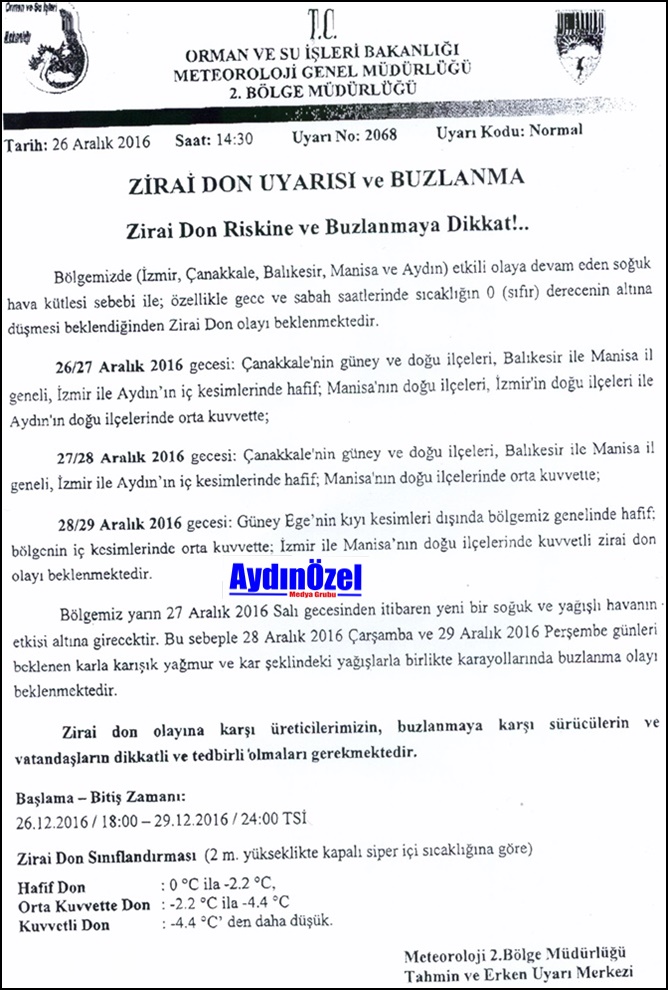 Orman ve Su İşleri Bakanlığı

T.C.
ORMAN VE SU İŞLERİ BAKANLIĞI
METEOROLOJİ GENEL MÜDÜRLÜĞÜ
2. BÖLGE MÜDÜRLÜĞÜ

Tarih: 26 Aralık 2016 Saat: 14:30 Uyarı No: 2068 Uyarı Kodu: Normal

ZİRAİ DON UYARISI ve BUZLANMA

Zirai Don Riskine ve Buzlanmaya Dikkat!..

Bölgemizde (İzmir, Çanakkale, Balıkesir, Manisa ve Aydın) etkili olaya devam eden soğuk hava kütlesi sebebi ile; özellikle gece ve sabah saatlerinde sıcaklığın 0 (sıfır) derecenin altına düşmesi beklendiğinden Zirai Don olayı beklenmektedir.

26/27 Aralık 2016 gecesi: Çanakkale'nin güney ve doğu ilçeleri, Balıkesir ile Manisa il geneli, İzmir ile Aydın'ın iç kesimlerinde hafif; Manisa'nın doğu ilçeleri, İzmir'in doğu ilçeleri ile Aydın'ın doğu ilçelerinde orta kuvvette;

27/28 Aralık 2016 gecesi: Çanakkale'nin güney ve doğu ilçeleri, Balıkesir ile Manisa il geneli, İzmir ile Aydın'ın iç kesimlerinde hafif; Manisa'nın doğu ilçelerinde orta kuvvette;

28/29 Aralık 2016 gecesi: Güney Ege'nin kıyı kesimleri dışında bölgemiz genelinde hafif; bölgenin iç kesimlerinde orta kuvvette; İzmir ile Manisa'nın doğu ilçelerinde kuvvetli zirai don olayı beklenmektedir.

AydınÖzel Medya Grubu

Bölgemiz yarın 27 Aralık 2016 Salı gecesinden itibaren yeni bir soğuk ve yağışlı havanın etkisi altına girecektir. Bu sebeple 28 Aralık 2016 Çarşamba ve 29 Aralık 2016 Perşembe günleri beklenen karla karışık yağmur ve kar şeklindeki yağışlarla birlikte karayollarında buzlanma olayı beklenmektedir.

Zirai don olayına karşı üreticilerimizin, buzlanmaya karşı sürücülerin ve vatandaşların dikkatli ve tedbirli olmaları gerekmektedir.

Başlama – Bitiş Zamanı:
26.12.2016 / 18:00 – 29.12.2016 / 24:00 TSİ

Zirai Don Sınıflandırması (2 m. yükseklikte kapalı siper içi sıcaklığına göre)

Hafif Don : 0 °C ila -2.2 °C,
Orta Kuvvette Don : -2.2 °C ila -4.4 °C
Kuvvetli Don : -4.4 °C' den daha düşük.

Meteoroloji 2.Bölge Müdürlüğü
Tahmin ve Erken Uyarı Merkezi